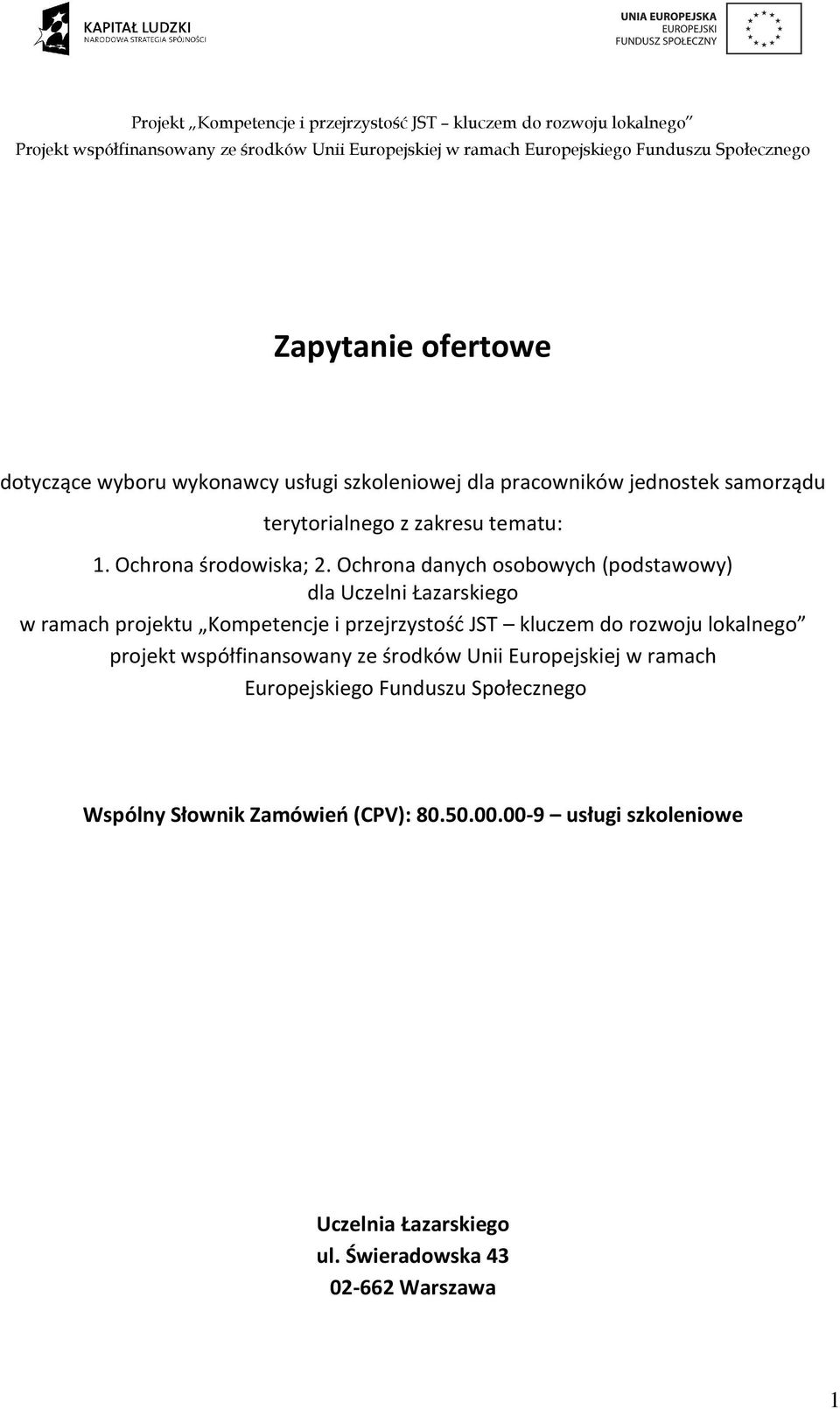 KAPITAŁ LUDZKI
NARODOWA STRATEGIA SPÓJNOŚCI

UNIA EUROPEJSKA
EUROPEJSKI
FUNDUSZ SPOŁECZNY

Projekt „Kompetencje i przejrzystość JST – kluczem do rozwoju lokalnego”
Projekt współfinansowany ze środków Unii Europejskiej w ramach Europejskiego Funduszu Społecznego

Zapytanie ofertowe

dotyczące wyboru wykonawcy usługi szkoleniowej dla pracowników jednostek samorządu terytorialnego z zakresu tematu:
1. Ochrona środowiska; 2. Ochrona danych osobowych (podstawowy)
dla Uczelni Łazarskiego
w ramach projektu „Kompetencje i przejrzystość JST – kluczem do rozwoju lokalnego” projekt współfinansowany ze środków Unii Europejskiej w ramach Europejskiego Funduszu Społecznego

Wspólny Słownik Zamówień (CPV): 80.50.00.00-9 – usługi szkoleniowe

Uczelnia Łazarskiego
ul. Świeradowska 43
02-662 Warszawa

1